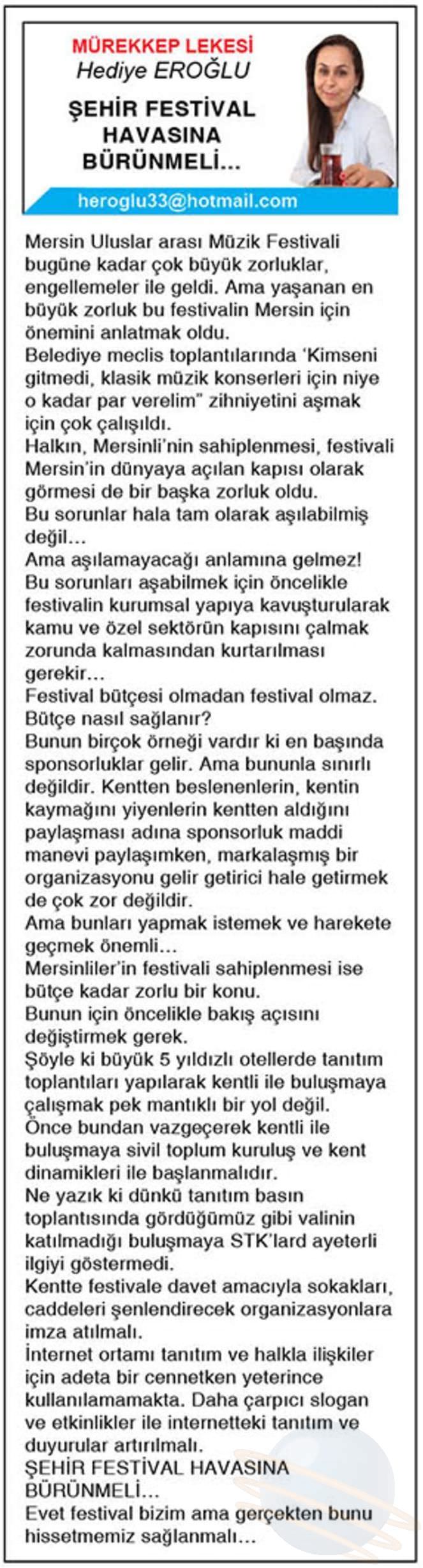 MÜREKKEP LEKESİ
Hediye EROĞLU

ŞEHİR FESTİVAL HAVASINA BÜRÜNMELİ…

heroglu33@hotmail.com

Mersin Uluslar arası Müzik Festivali bugüne kadar çok büyük zorluklar, engellemeler ile geldi. Ama yaşanan en büyük zorluk bu festivalin Mersin için önemini anlatmak oldu.
Belediye meclis toplantılarında 'Kimseni gitmedi, klasik müzik konserleri için niye o kadar par verelim" zihniyetini aşmak için çok çalışıldı.
Halkın, Mersinli'nin sahiplenmesi, festivali Mersin'in dünyaya açılan kapısı olarak görmesi de bir başka zorluk oldu.
Bu sorunlar hala tam olarak aşılabilmiş değil…
Ama aşılamayacağı anlamına gelmez!
Bu sorunları aşabilmek için öncelikle festivalin kurumsal yapıya kavuşturularak kamu ve özel sektörün kapısını çalmak zorunda kalmasından kurtarılması gerekir…
Festival bütçesi olmadan festival olmaz.
Bütçe nasıl sağlanır?
Bunun birçok örneği vardır ki en başında sponsorluklar gelir. Ama bununla sınırlı değildir. Kentten beslenenlerin, kentin kaymağını yiyenlerin kentten aldığını paylaşması adına sponsorluk maddi manevi paylaşımken, markalaşmış bir organizasyonu gelir getirici hale getirmek de çok zor değildir.
Ama bunları yapmak istemek ve harekete geçmek önemli…
Mersinliler'in festivali sahiplenmesi ise bütçe kadar zorlu bir konu.
Bunun için öncelikle bakış açısını değiştirmek gerek.
Şöyle ki büyük 5 yıldızlı otellerde tanıtım toplantıları yapılarak kentli ile buluşmaya çalışmak pek mantıklı bir yol değil.
Önce bundan vazgeçerek kentli ile buluşmaya sivil toplum kuruluş ve kent dinamikleri ile başlanmalıdır.
Ne yazık ki dünkü tanıtım basın toplantısında gördüğümüz gibi valinin katılmadığı buluşmaya STK'lard ayeterli ilgiyi göstermedi.
Kentte festivale davet amacıyla sokakları, caddeleri şenlendirecek organizasyonlara imza atılmalı.
İnternet ortamı tanıtım ve halkla ilişkiler için adeta bir cennetken yeterince kullanılamamakta. Daha çarpıcı slogan ve etkinlikler ile internetteki tanıtım ve duyurular artırılmalı.
ŞEHİR FESTİVAL HAVASINA BÜRÜNMELİ…
Evet festival bizim ama gerçekten bunu hissetmemiz sağlanmalı…